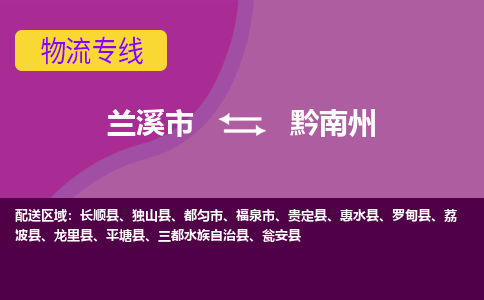 物流专线

兰溪市 黔南州

配送区域：长顺县、独山县、都匀市、福泉市、贵定县、惠水县、罗甸县、荔波县、龙里县、平塘县、三都水族自治县、瓮安县